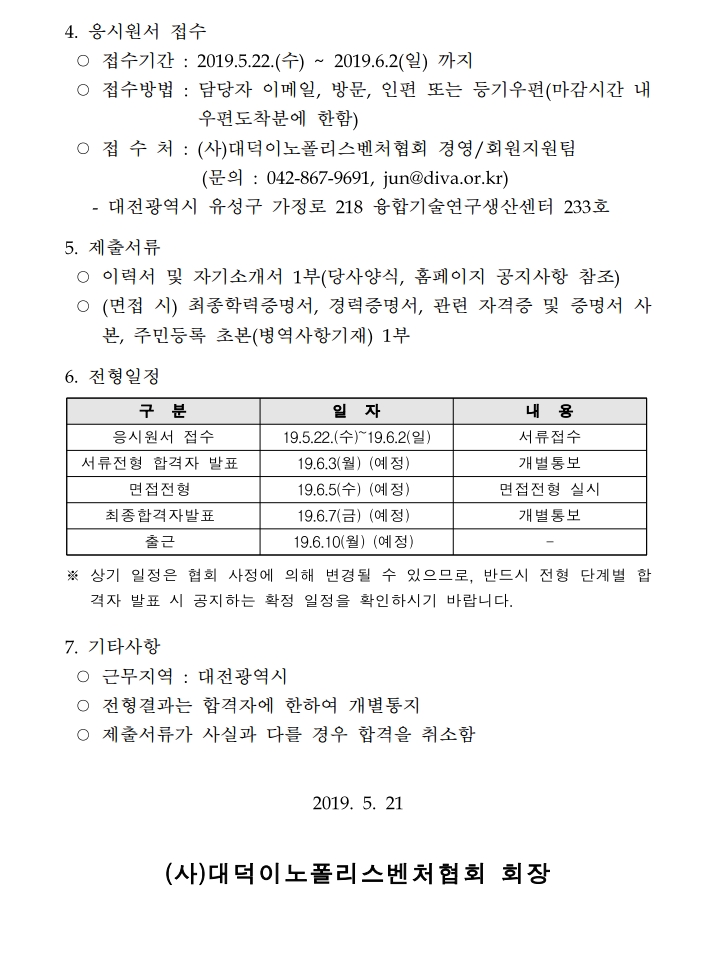 4. 응시원서 접수

○ 접수기간 : 2019.5.22.(수) ~ 2019.6.2(일) 까지

○ 접수방법 : 담당자 이메일, 방문, 인편 또는 등기우편(마감시간 내 우편도착분에 한함)

○ 접 수 처 : (사)대덕이노폴리스벤처협회 경영/회원지원팀 (문의 : 042-867-9691, jun@diva.or.kr)

- 대전광역시 유성구 가정로 218 융합기술연구생산센터 233호

5. 제출서류

○ 이력서 및 자기소개서 1부(당사양식, 홈페이지 공지사항 참조)

○ (면접 시) 최종학력증명서, 경력증명서, 관련 자격증 및 증명서 사본, 주민등록 초본(병역사항기재) 1부

6. 전형일정

| 구 분 | 일 자 | 내 용 |
|---|---|---|
| 응시원서 접수 | 19.5.22.(수)~19.6.2(일) | 서류접수 |
| 서류전형 합격자 발표 | 19.6.3(월) (예정) | 개별통보 |
| 면접전형 | 19.6.5(수) (예정) | 면접전형 실시 |
| 최종합격자발표 | 19.6.7(금) (예정) | 개별통보 |
| 출근 | 19.6.10(월) (예정) | - |

※ 상기 일정은 협회 사정에 의해 변경될 수 있으므로, 반드시 전형 단계별 합격자 발표 시 공지하는 확정 일정을 확인하시기 바랍니다.

7. 기타사항

○ 근무지역 : 대전광역시

○ 전형결과는 합격자에 한하여 개별통지

○ 제출서류가 사실과 다를 경우 합격을 취소함

2019. 5. 21

(사)대덕이노폴리스벤처협회 회장